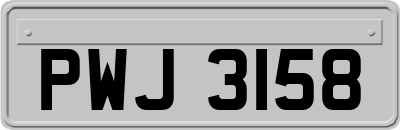 PWJ 3158